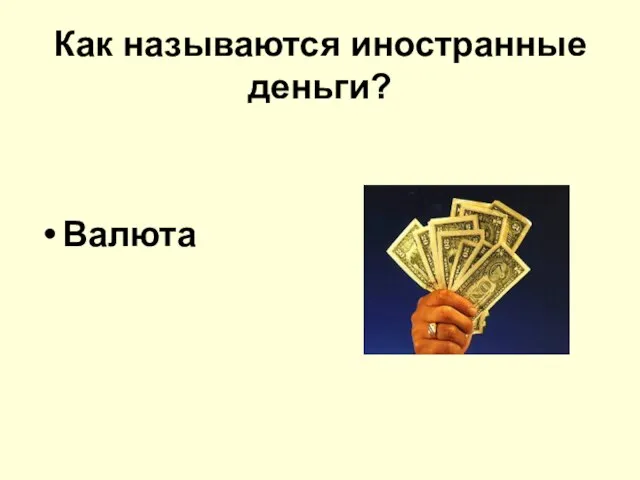 Как называются иностранные деньги?

• Валюта